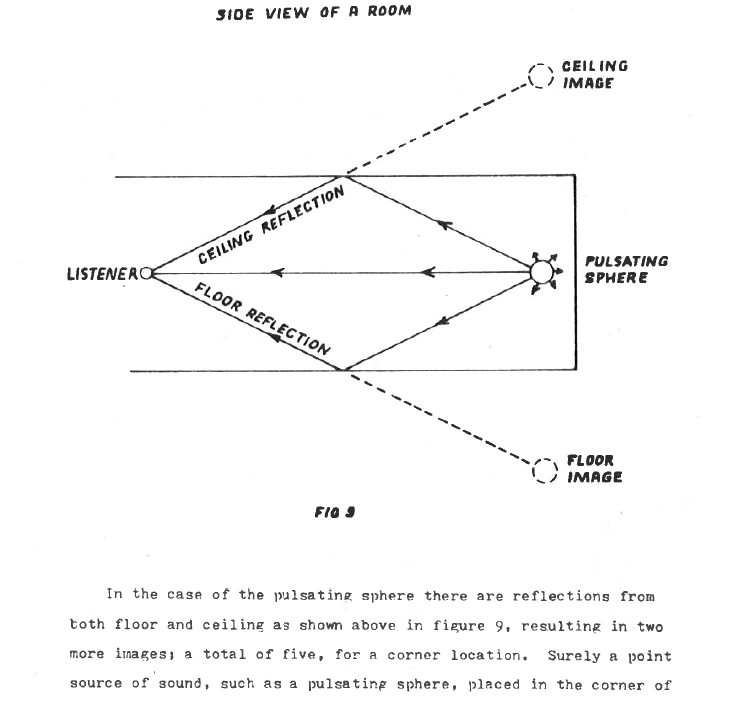 SIDE VIEW OF A ROOM

CEILING IMAGE

CEILING REFLECTION

LISTENER

PULSATING SPHERE

FLOOR REFLECTION

FLOOR IMAGE

FIG 9

In the case of the pulsating sphere there are reflections from both floor and ceiling as shown above in figure 9, resulting in two more images; a total of five, for a corner location. Surely a point source of sound, such as a pulsating sphere, placed in the corner of